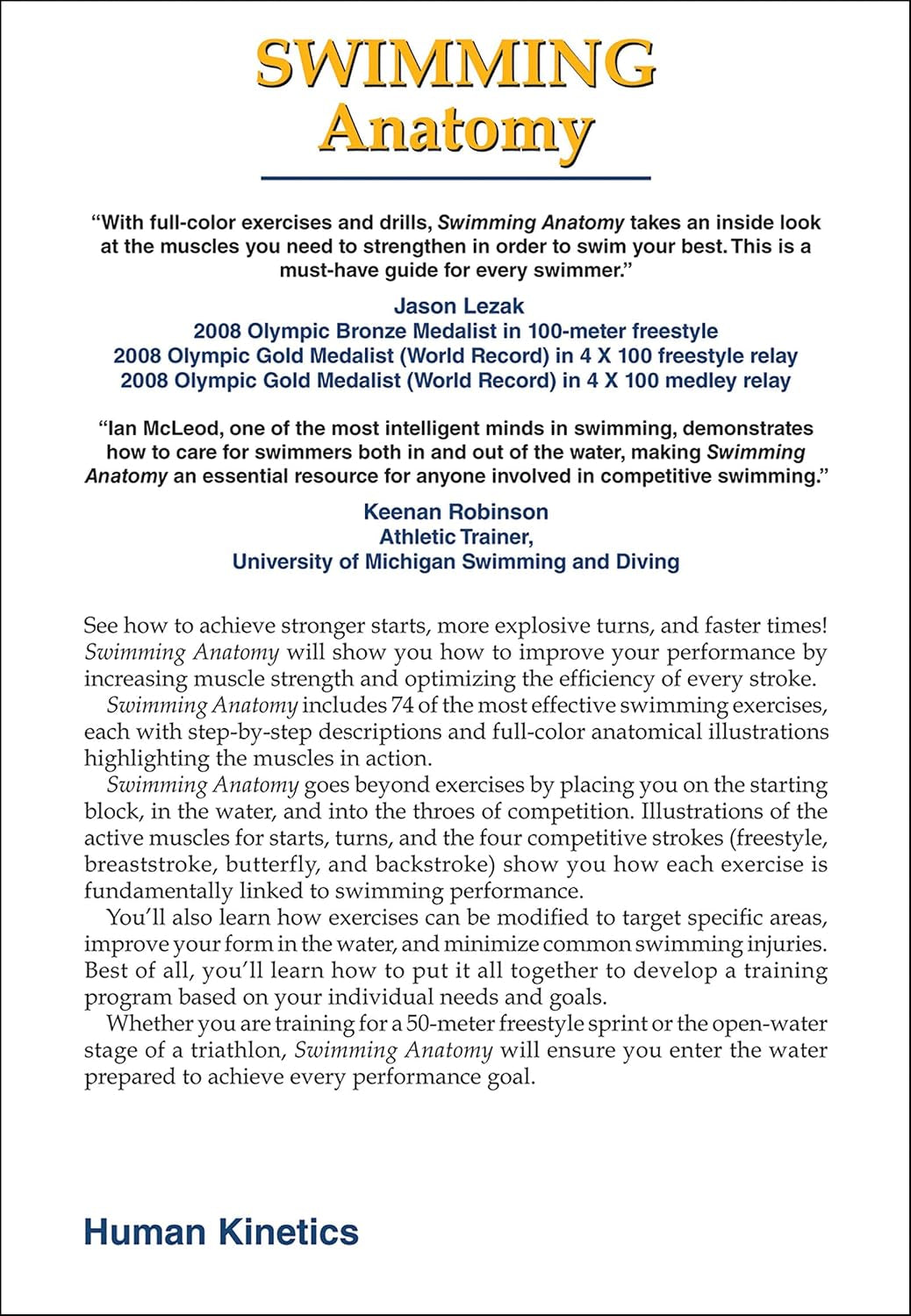 SWIMMING
Anatomy

"With full-color exercises and drills, Swimming Anatomy takes an inside look at the muscles you need to strengthen in order to swim your best. This is a must-have guide for every swimmer."

Jason Lezak
2008 Olympic Bronze Medalist in 100-meter freestyle
2008 Olympic Gold Medalist (World Record) in 4 X 100 freestyle relay
2008 Olympic Gold Medalist (World Record) in 4 X 100 medley relay

"Ian McLeod, one of the most intelligent minds in swimming, demonstrates how to care for swimmers both in and out of the water, making Swimming Anatomy an essential resource for anyone involved in competitive swimming."

Keenan Robinson
Athletic Trainer,
University of Michigan Swimming and Diving

See how to achieve stronger starts, more explosive turns, and faster times! Swimming Anatomy will show you how to improve your performance by increasing muscle strength and optimizing the efficiency of every stroke.

Swimming Anatomy includes 74 of the most effective swimming exercises, each with step-by-step descriptions and full-color anatomical illustrations highlighting the muscles in action.

Swimming Anatomy goes beyond exercises by placing you on the starting block, in the water, and into the throes of competition. Illustrations of the active muscles for starts, turns, and the four competitive strokes (freestyle, breaststroke, butterfly, and backstroke) show you how each exercise is fundamentally linked to swimming performance.

You'll also learn how exercises can be modified to target specific areas, improve your form in the water, and minimize common swimming injuries. Best of all, you'll learn how to put it all together to develop a training program based on your individual needs and goals.

Whether you are training for a 50-meter freestyle sprint or the open-water stage of a triathlon, Swimming Anatomy will ensure you enter the water prepared to achieve every performance goal.

Human Kinetics